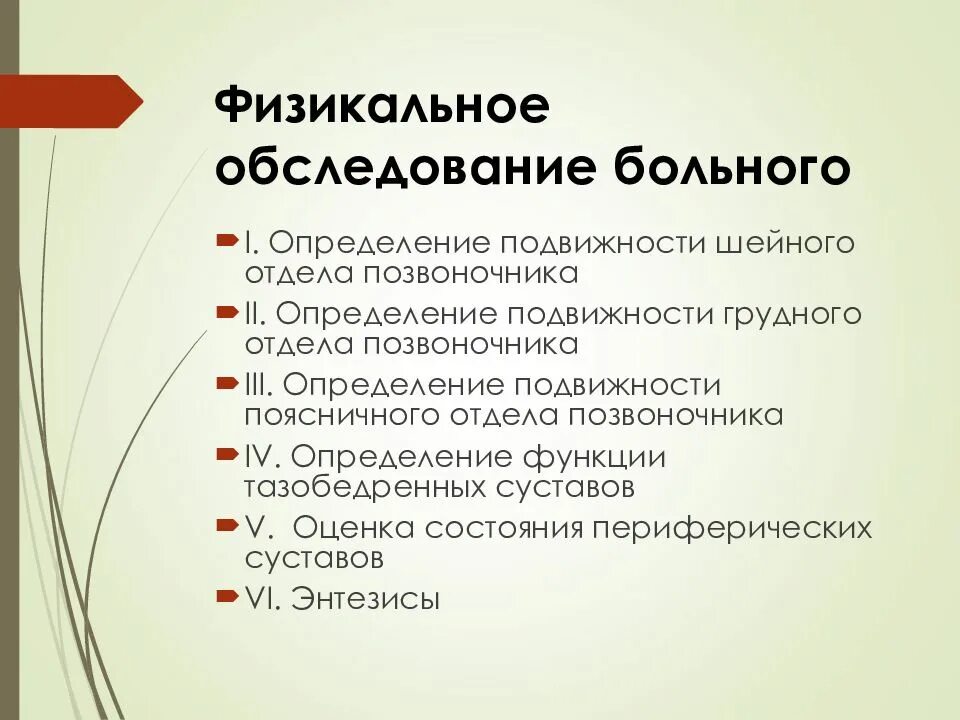 Физикальное обследование больного

I. Определение подвижности шейного отдела позвоночника

II. Определение подвижности грудного отдела позвоночника

III. Определение подвижности поясничного отдела позвоночника

IV. Определение функции тазобедренных суставов

V.  Оценка состояния периферических суставов

VI. Энтезисы